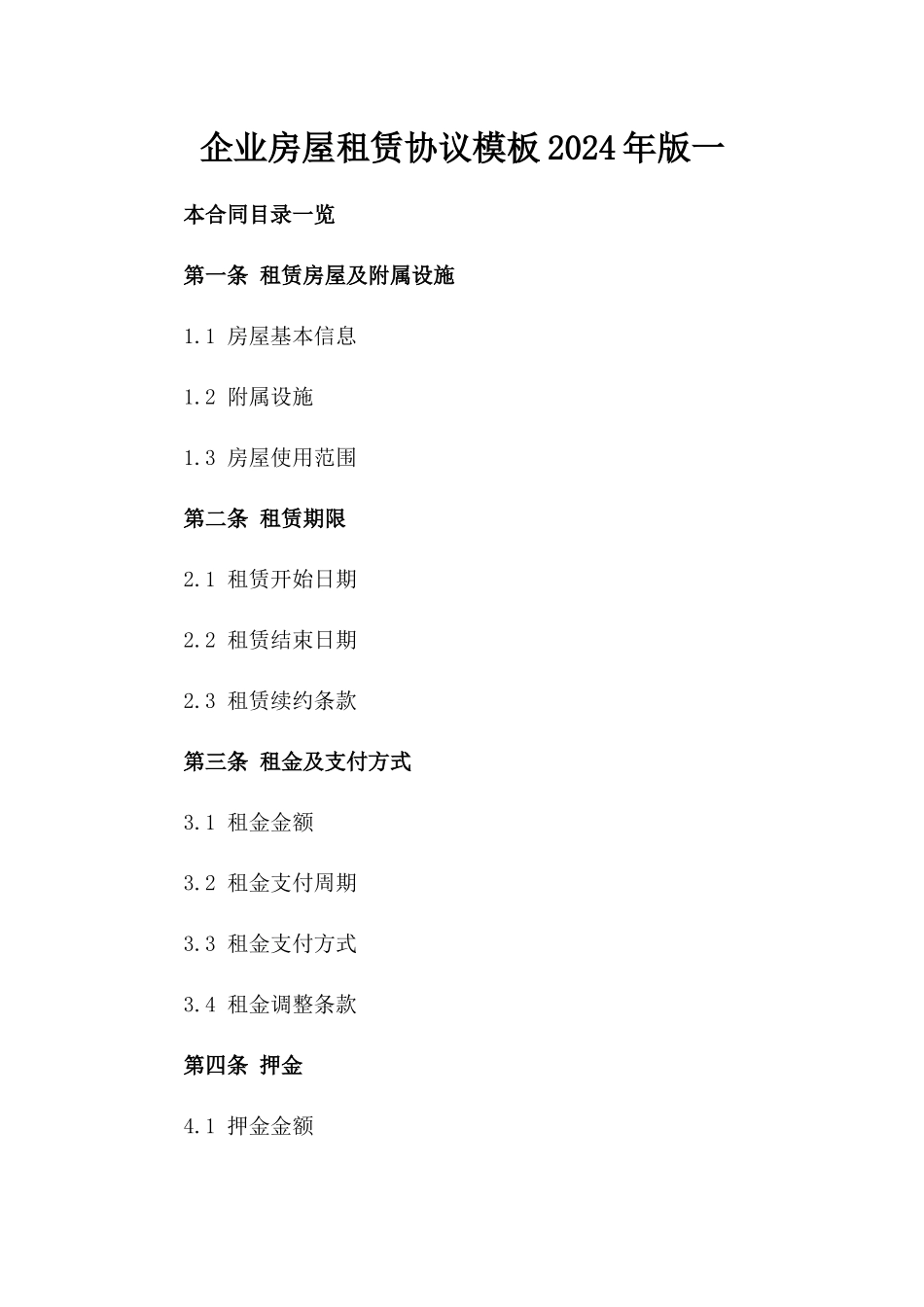 企业房屋租赁协议模板2024年版一

本合同目录一览

第一条 租赁房屋及附属设施

1.1 房屋基本信息

1.2 附属设施

1.3 房屋使用范围

第二条 租赁期限

2.1 租赁开始日期

2.2 租赁结束日期

2.3 租赁续约条款

第三条 租金及支付方式

3.1 租金金额

3.2 租金支付周期

3.3 租金支付方式

3.4 租金调整条款

第四条 押金

4.1 押金金额